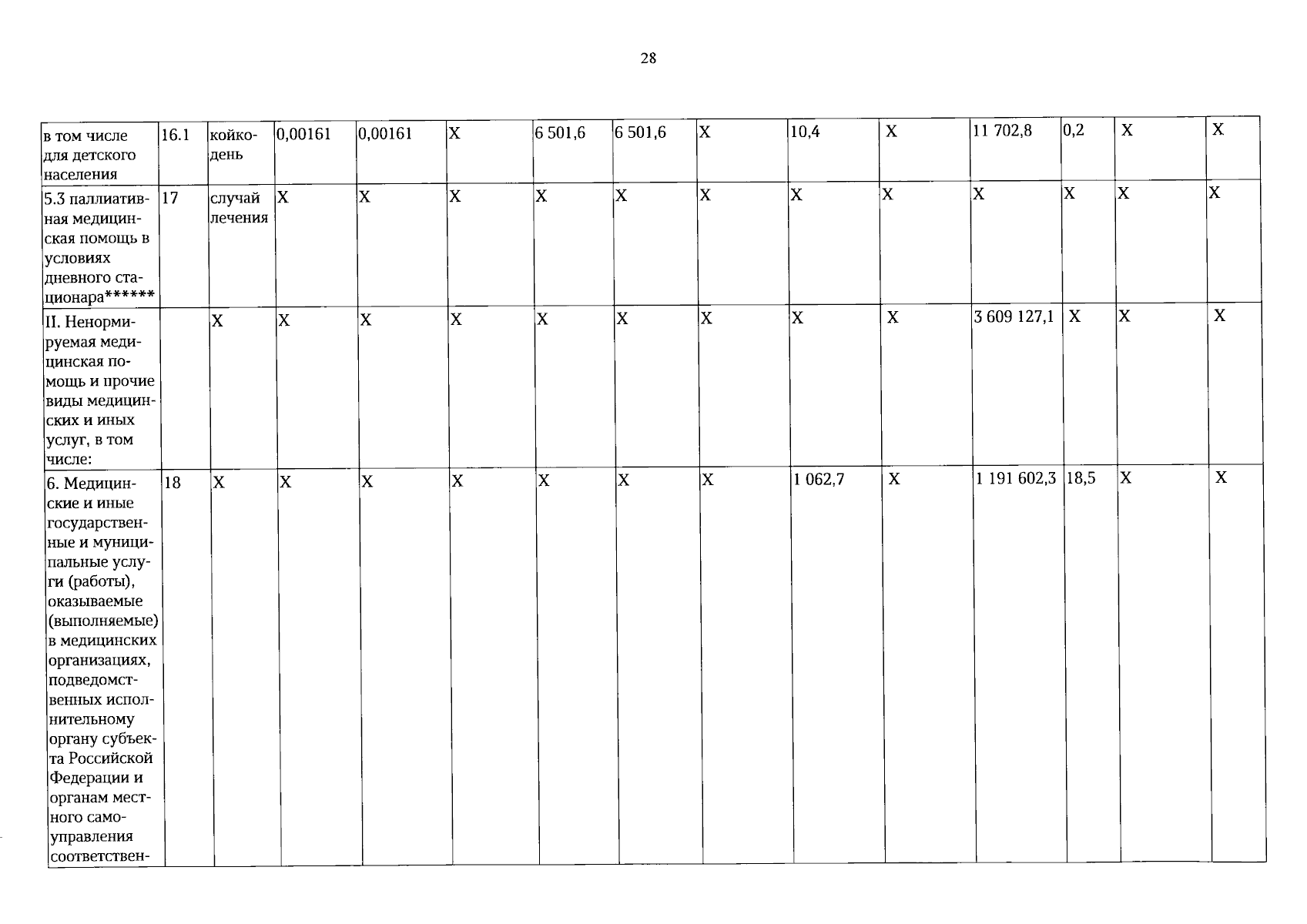 28

| в том числе для детского населения | 16.1 | койко-день | 0,00161 | 0,00161 | X | 6 501,6 | 6 501,6 | X | 10,4 | X | 11 702,8 | 0,2 | X | X |
|---|---|---|---|---|---|---|---|---|---|---|---|---|---|---|
| 5.3 паллиативная медицинская помощь в условиях дневного стационара****** | 17 | случай лечения | X | X | X | X | X | X | X | X | X | X | X | X |
| II. Ненормируемая медицинская помощь и прочие виды медицинских и иных услуг, в том числе: |  | X | X | X | X | X | X | X | X | X | 3 609 127,1 | X | X | X |
| 6. Медицинские и иные государственные и муниципальные услуги (работы), оказываемые (выполняемые) в медицинских организациях, подведомственных исполнительному органу субъекта Российской Федерации и органам местного самоуправления соответствен- | 18 | X | X | X | X | X | X | X | 1 062,7 | X | 1 191 602,3 | 18,5 | X | X |